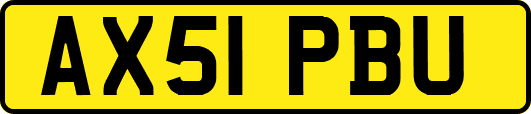 AX51 PBU